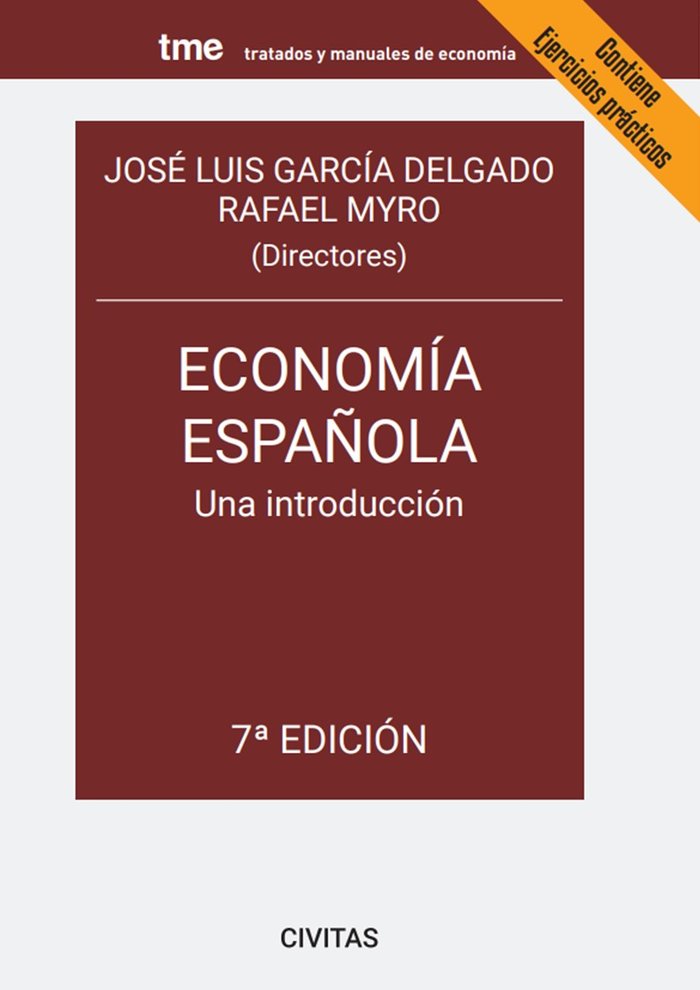 tme tratados y manuales de economía

Contiene Ejercicios prácticos

JOSÉ LUIS GARCÍA DELGADO
RAFAEL MYRO
(Directores)

ECONOMÍA
ESPAÑOLA
Una introducción

7ª EDICIÓN

CIVITAS